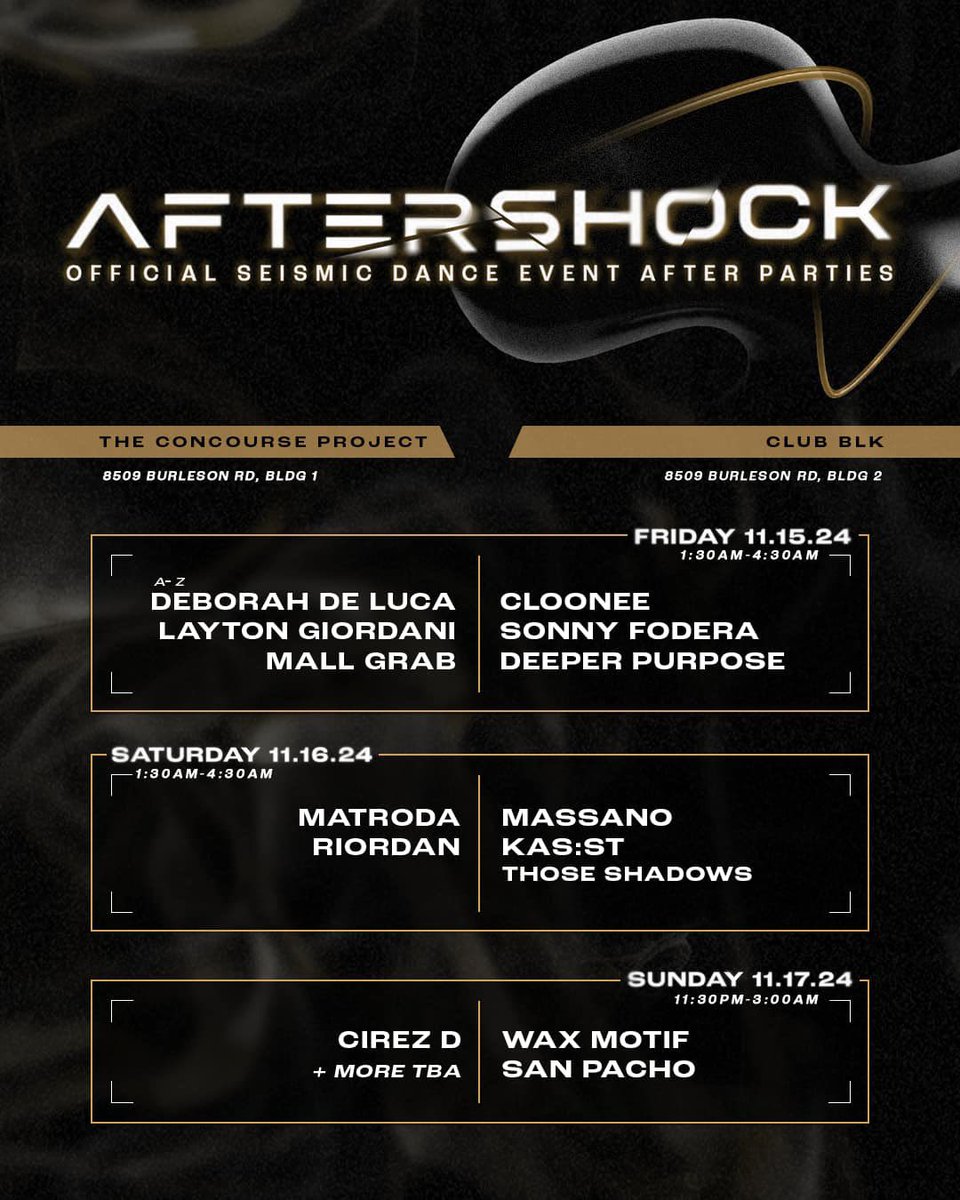 AFTERSHOCK
OFFICIAL SEISMIC DANCE EVENT AFTER PARTIES

THE CONCOURSE PROJECT
8509 BURLESON RD, BLDG 1

CLUB BLK
8509 BURLESON RD, BLDG 2

FRIDAY 11.15.24
1:30AM-4:30AM

A-Z
DEBORAH DE LUCA
LAYTON GIORDANI
MALL GRAB

CLOONEE
SONNY FODERA
DEEPER PURPOSE

SATURDAY 11.16.24
1:30AM-4:30AM

MATRODA
RIORDAN

MASSANO
KAS:ST
THOSE SHADOWS

SUNDAY 11.17.24
11:30PM-3:00AM

CIREZ D
+ MORE TBA

WAX MOTIF
SAN PACHO